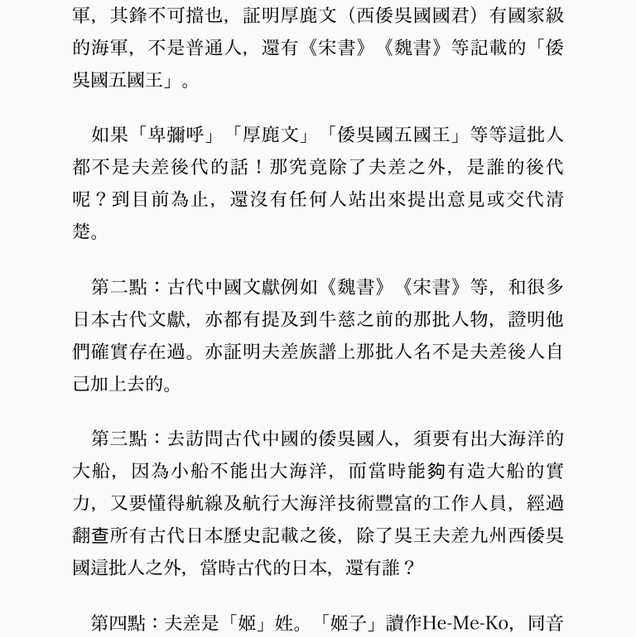 軍，其鋒不可擋也，証明厚鹿文（西倭吳國國君）有國家級的海軍，不是普通人，還有《宋書》《魏書》等記載的「倭吳國五國王」。

如果「卑彌呼」「厚鹿文」「倭吳國五國王」等等這批人都不是夫差後代的話！那究竟除了夫差之外，是誰的後代呢？到目前為止，還沒有任何人站出來提出意見或交代清楚。

第二點：古代中國文獻例如《魏書》《宋書》等，和很多日本古代文獻，亦都有提及到牛慈之前的那批人物，證明他們確實存在過。亦証明夫差族譜上那批人名不是夫差後人自己加上去的。

第三點：去訪問古代中國的倭吳國人，須要有出大海洋的大船，因為小船不能出大海洋，而當時能夠有造大船的實力，又要懂得航線及航行大海洋技術豐富的工作人員，經過翻查所有古代日本歷史記載之後，除了吳王夫差九州西倭吳國這批人之外，當時古代的日本，還有誰？

第四點：夫差是「姬」姓。「姬子」讀作He-Me-Ko，同音